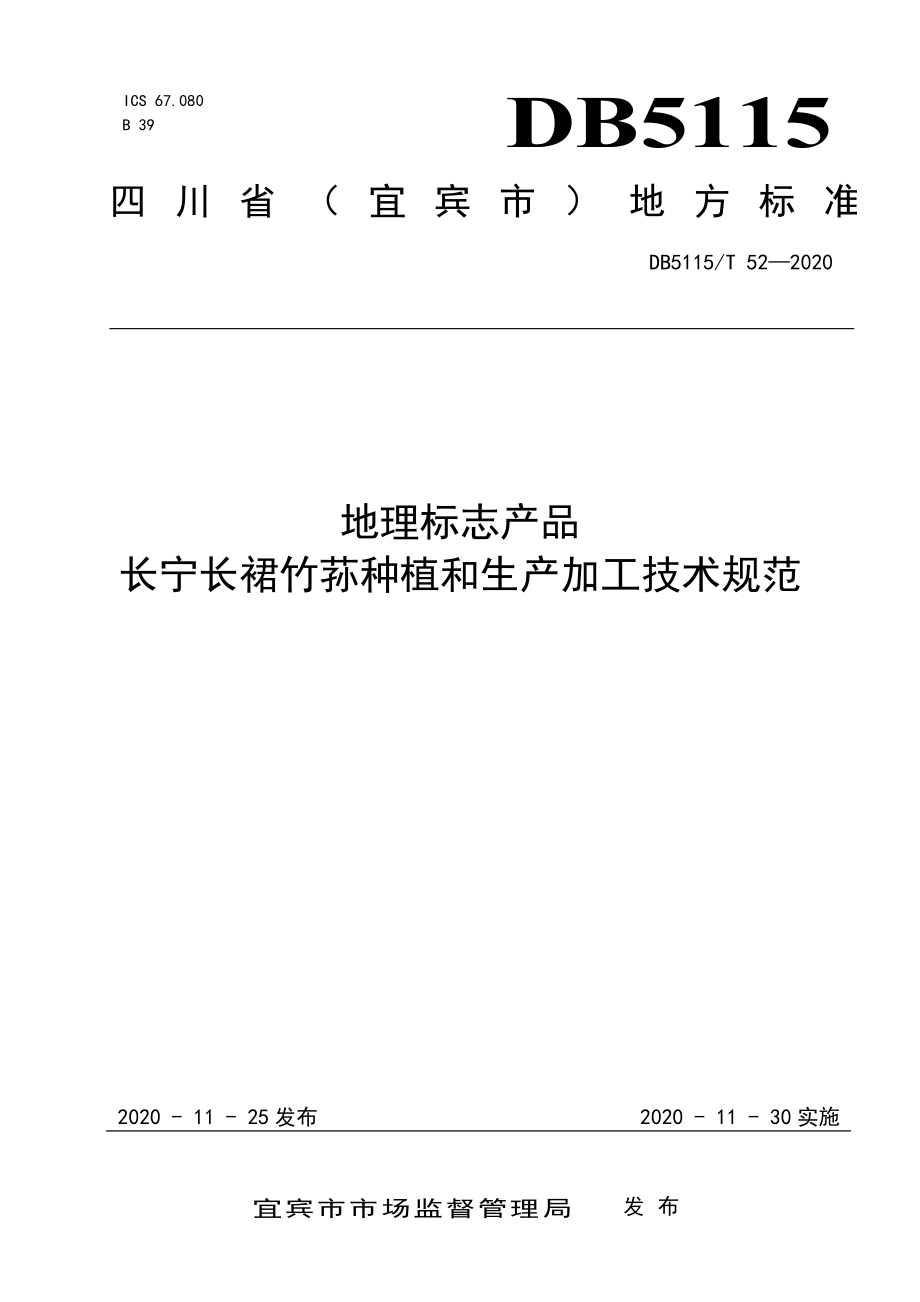 ICS 67.080
B 39

DB5115

四川省（宜宾市）地方标准

DB5115/T 52—2020

地理标志产品
长宁长裙竹荪种植和生产加工技术规范

2020 - 11 - 25 发布

2020 - 11 - 30 实施

宜宾市市场监督管理局　发布